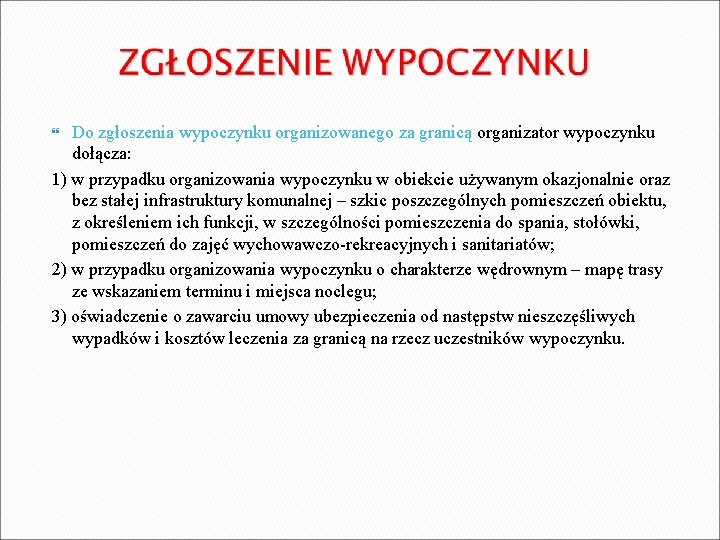 ZGŁOSZENIE WYPOCZYNKU

Do zgłoszenia wypoczynku organizowanego za granicą organizator wypoczynku dołącza:

1) w przypadku organizowania wypoczynku w obiekcie używanym okazjonalnie oraz bez stałej infrastruktury komunalnej – szkic poszczególnych pomieszczeń obiektu, z określeniem ich funkcji, w szczególności pomieszczenia do spania, stołówki, pomieszczeń do zajęć wychowawczo-rekreacyjnych i sanitariatów;

2) w przypadku organizowania wypoczynku o charakterze wędrownym – mapę trasy ze wskazaniem terminu i miejsca noclegu;

3) oświadczenie o zawarciu umowy ubezpieczenia od następstw nieszczęśliwych wypadków i kosztów leczenia za granicą na rzecz uczestników wypoczynku.